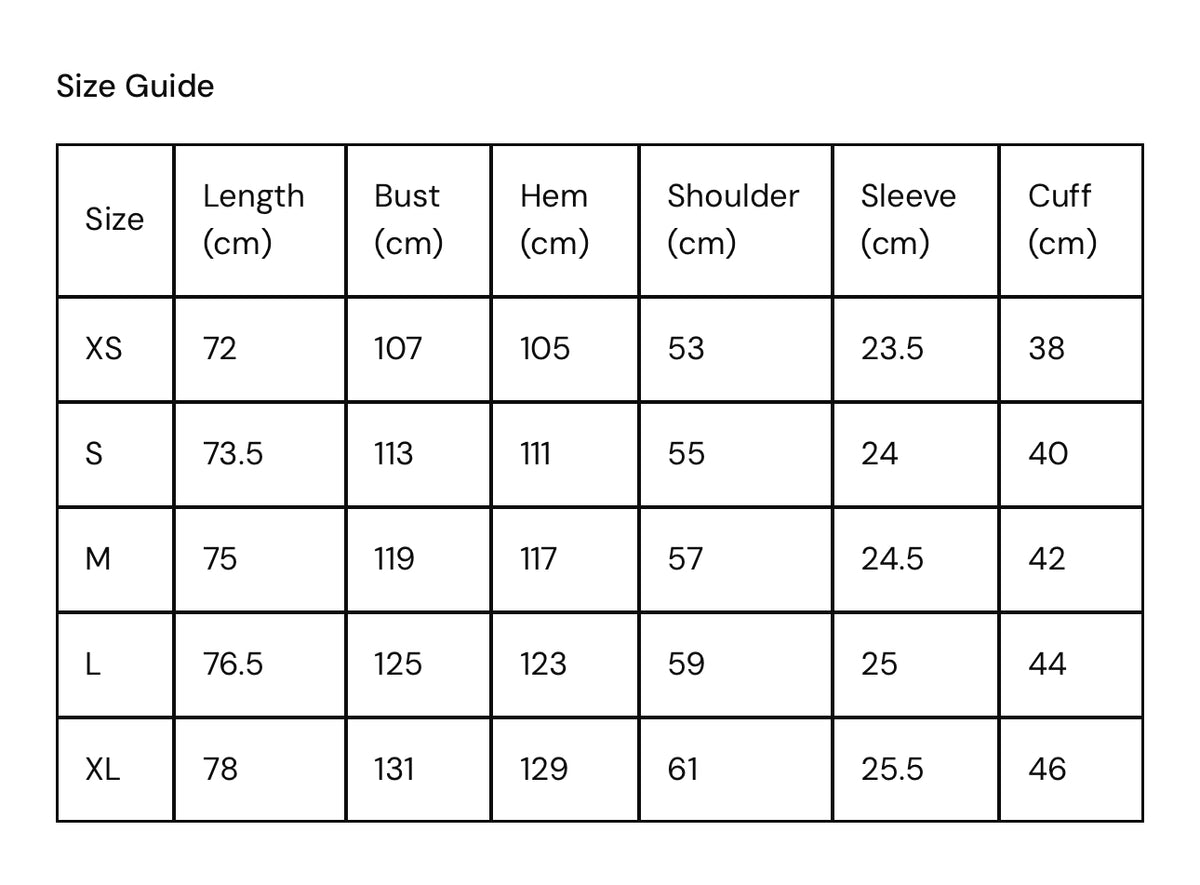 Size Guide

| Size | Length (cm) | Bust (cm) | Hem (cm) | Shoulder (cm) | Sleeve (cm) | Cuff (cm) |
|---|---|---|---|---|---|---|
| XS | 72 | 107 | 105 | 53 | 23.5 | 38 |
| S | 73.5 | 113 | 111 | 55 | 24 | 40 |
| M | 75 | 119 | 117 | 57 | 24.5 | 42 |
| L | 76.5 | 125 | 123 | 59 | 25 | 44 |
| XL | 78 | 131 | 129 | 61 | 25.5 | 46 |